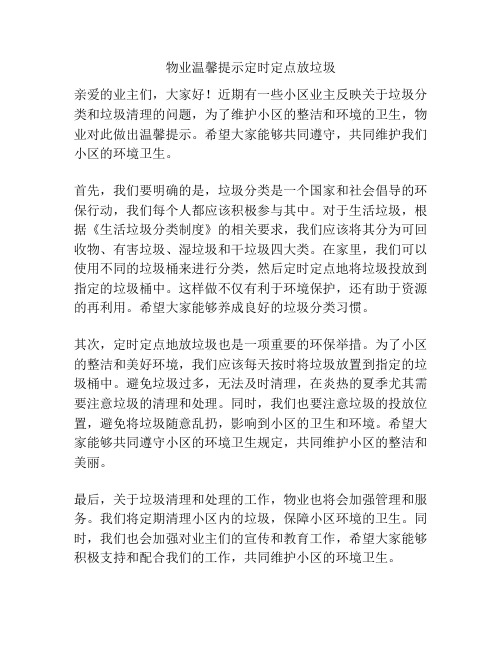 物业温馨提示定时定点放垃圾

亲爱的业主们，大家好！近期有一些小区业主反映关于垃圾分类和垃圾清理的问题，为了维护小区的整洁和环境的卫生，物业对此做出温馨提示。希望大家能够共同遵守，共同维护我们小区的环境卫生。

首先，我们要明确的是，垃圾分类是一个国家和社会倡导的环保行动，我们每个人都应该积极参与其中。对于生活垃圾，根据《生活垃圾分类制度》的相关要求，我们应该将其分为可回收物、有害垃圾、湿垃圾和干垃圾四大类。在家里，我们可以使用不同的垃圾桶来进行分类，然后定时定点地将垃圾投放到指定的垃圾桶中。这样做不仅有利于环境保护，还有助于资源的再利用。希望大家能够养成良好的垃圾分类习惯。

其次，定时定点地放垃圾也是一项重要的环保举措。为了小区的整洁和美好环境，我们应该每天按时将垃圾放置到指定的垃圾桶中。避免垃圾过多，无法及时清理，在炎热的夏季尤其需要注意垃圾的清理和处理。同时，我们也要注意垃圾的投放位置，避免将垃圾随意乱扔，影响到小区的卫生和环境。希望大家能够共同遵守小区的环境卫生规定，共同维护小区的整洁和美丽。

最后，关于垃圾清理和处理的工作，物业也将会加强管理和服务。我们将定期清理小区内的垃圾，保障小区环境的卫生。同时，我们也会加强对业主们的宣传和教育工作，希望大家能够积极支持和配合我们的工作，共同维护小区的环境卫生。